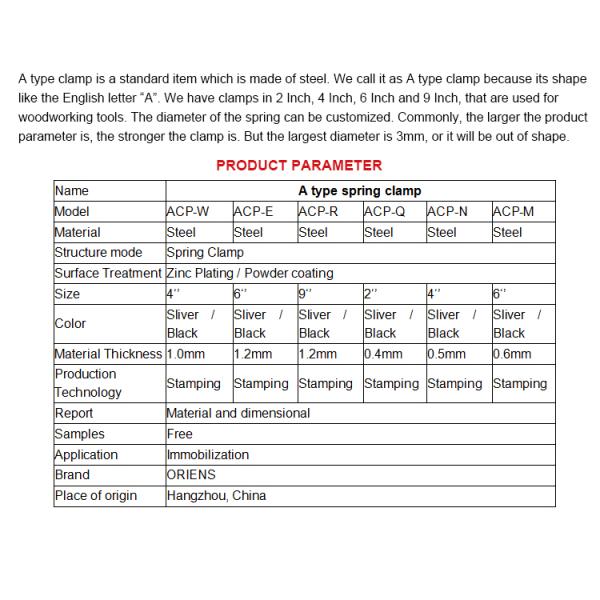 A type clamp is a standard item which is made of steel. We call it as A type clamp because its shape like the English letter "A". We have clamps in 2 Inch, 4 Inch, 6 Inch and 9 Inch, that are used for woodworking tools. The diameter of the spring can be customized. Commonly, the larger the product parameter is, the stronger the clamp is. But the largest diameter is 3mm, or it will be out of shape.

PRODUCT PARAMETER

| Name | A type spring clamp | | | | | |
|---|---|---|---|---|---|---|
| Model | ACP-W | ACP-E | ACP-R | ACP-Q | ACP-N | ACP-M |
| Material | Steel | Steel | Steel | Steel | Steel | Steel |
| Structure mode | Spring Clamp | | | | | |
| Surface Treatment | Zinc Plating / Powder coating | | | | | |
| Size | 4'' | 6'' | 9'' | 2'' | 4'' | 6'' |
| Color | Sliver / Black | Sliver / Black | Sliver / Black | Sliver / Black | Sliver / Black | Sliver / Black |
| Material Thickness | 1.0mm | 1.2mm | 1.2mm | 0.4mm | 0.5mm | 0.6mm |
| Production Technology | Stamping | Stamping | Stamping | Stamping | Stamping | Stamping |
| Report | Material and dimensional | | | | | |
| Samples | Free | | | | | |
| Application | Immobilization | | | | | |
| Brand | ORIENS | | | | | |
| Place of origin | Hangzhou, China | | | | | |